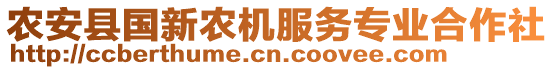 农安县国新农机服务专业合作社
http://ccberthume.cn.coovee.com